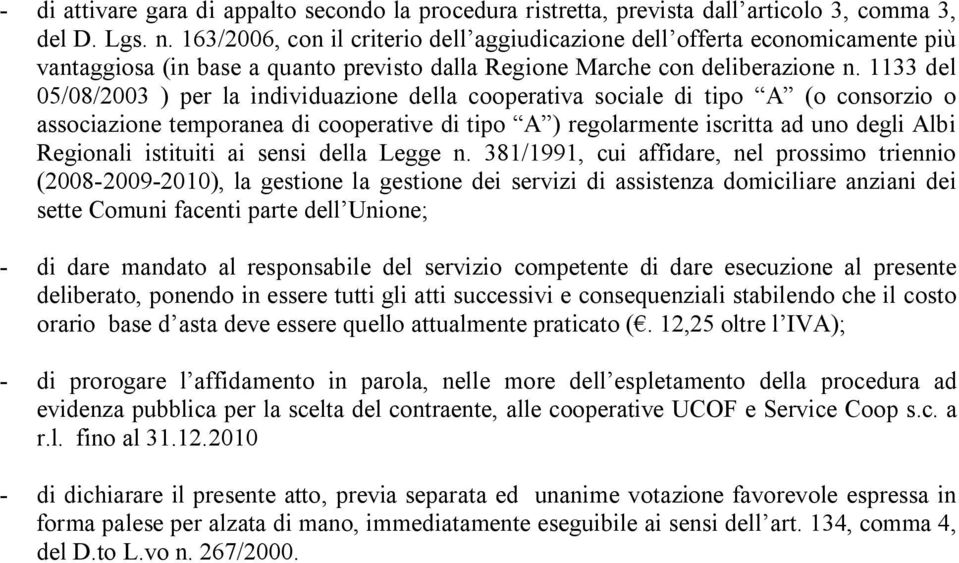 - di attivare gara di appalto secondo la procedura ristretta, prevista dall’articolo 3, comma 3, del D. Lgs. n. 163/2006, con il criterio dell’aggiudicazione dell’offerta economicamente più vantaggiosa (in base a quanto previsto dalla Regione Marche con deliberazione n. 1133 del 05/08/2003 ) per la individuazione della cooperativa sociale di tipo “A” (o consorzio o associazione temporanea di cooperative di tipo “A”) regolarmente iscritta ad uno degli Albi Regionali istituiti ai sensi della Legge n. 381/1991, cui affidare, nel prossimo triennio (2008-2009-2010), la gestione la gestione dei servizi di assistenza domiciliare anziani dei sette Comuni facenti parte dell’Unione;

- di dare mandato al responsabile del servizio competente di dare esecuzione al presente deliberato, ponendo in essere tutti gli atti successivi e consequenziali stabilendo che il costo orario base d’asta deve essere quello attualmente praticato (€. 12,25 oltre l’IVA);

- di prorogare l’affidamento in parola, nelle more dell’espletamento della procedura ad evidenza pubblica per la scelta del contraente, alle cooperative UCOF e Service Coop s.c. a r.l. fino al 31.12.2010

- di dichiarare il presente atto, previa separata ed unanime votazione favorevole espressa in forma palese per alzata di mano, immediatamente eseguibile ai sensi dell’art. 134, comma 4, del D.to L.vo n. 267/2000.